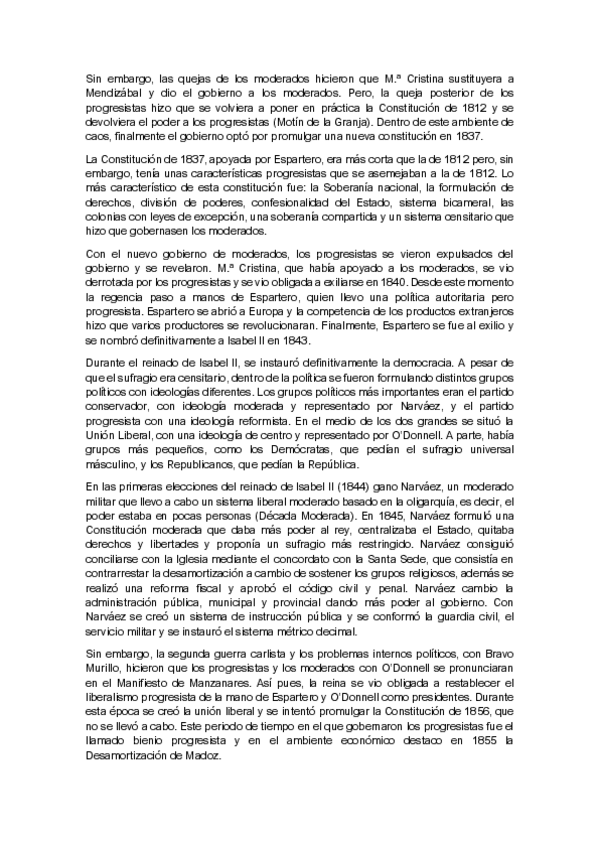 Sin embargo, las quejas de los moderados hicieron que M.ª Cristina sustituyera a Mendizábal y dio el gobierno a los moderados. Pero, la queja posterior de los progresistas hizo que se volviera a poner en práctica la Constitución de 1812 y se devolviera el poder a los progresistas (Motín de la Granja). Dentro de este ambiente de caos, finalmente el gobierno optó por promulgar una nueva constitución en 1837.

La Constitución de 1837, apoyada por Espartero, era más corta que la de 1812 pero, sin embargo, tenía unas características progresistas que se asemejaban a la de 1812. Lo más característico de esta constitución fue: la Soberanía nacional, la formulación de derechos, división de poderes, confesionalidad del Estado, sistema bicameral, las colonias con leyes de excepción, una soberanía compartida y un sistema censitario que hizo que gobernasen los moderados.

Con el nuevo gobierno de moderados, los progresistas se vieron expulsados del gobierno y se revelaron. M.ª Cristina, que había apoyado a los moderados, se vio derrotada por los progresistas y se vio obligada a exiliarse en 1840. Desde este momento la regencia paso a manos de Espartero, quien llevo una política autoritaria pero progresista. Espartero se abrió a Europa y la competencia de los productos extranjeros hizo que varios productores se revolucionaran. Finalmente, Espartero se fue al exilio y se nombró definitivamente a Isabel II en 1843.

Durante el reinado de Isabel II, se instauró definitivamente la democracia. A pesar de que el sufragio era censitario, dentro de la política se fueron formulando distintos grupos políticos con ideologías diferentes. Los grupos políticos más importantes eran el partido conservador, con ideología moderada y representado por Narváez, y el partido progresista con una ideología reformista. En el medio de los dos grandes se situó la Unión Liberal, con una ideología de centro y representado por O'Donnell. A parte, había grupos más pequeños, como los Demócratas, que pedían el sufragio universal másculino, y los Republicanos, que pedían la República.

En las primeras elecciones del reinado de Isabel II (1844) gano Narváez, un moderado militar que llevo a cabo un sistema liberal moderado basado en la oligarquía, es decir, el poder estaba en pocas personas (Década Moderada). En 1845, Narváez formuló una Constitución moderada que daba más poder al rey, centralizaba el Estado, quitaba derechos y libertades y proponía un sufragio más restringido. Narváez consiguió conciliarse con la Iglesia mediante el concordato con la Santa Sede, que consistía en contrarrestar la desamortización a cambio de sostener los grupos religiosos, además se realizó una reforma fiscal y aprobó el código civil y penal. Narváez cambio la administración pública, municipal y provincial dando más poder al gobierno. Con Narváez se creó un sistema de instrucción pública y se conformó la guardia civil, el servicio militar y se instauró el sistema métrico decimal.

Sin embargo, la segunda guerra carlista y los problemas internos políticos, con Bravo Murillo, hicieron que los progresistas y los moderados con O'Donnell se pronunciaran en el Manifiesto de Manzanares. Así pues, la reina se vio obligada a restablecer el liberalismo progresista de la mano de Espartero y O'Donnell como presidentes. Durante esta época se creó la unión liberal y se intentó promulgar la Constitución de 1856, que no se llevó a cabo. Este periodo de tiempo en el que gobernaron los progresistas fue el llamado bienio progresista y en el ambiente económico destaco en 1855 la Desamortización de Madoz.